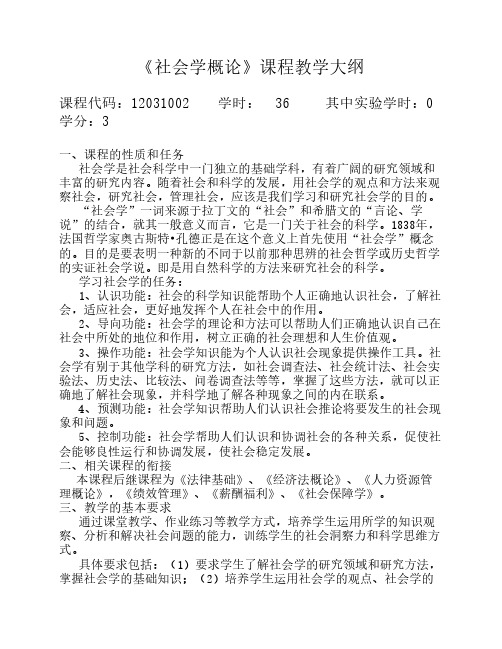 《社会学概论》课程教学大纲

课程代码：12031002　　学时：　36　　其中实验学时：0　　学分：3

一、课程的性质和任务
社会学是社会科学中一门独立的基础学科，有着广阔的研究领域和丰富的研究内容。随着社会和科学的发展，用社会学的观点和方法来观察社会，研究社会，管理社会，应该是我们学习和研究社会学的目的。
“社会学”一词来源于拉丁文的“社会”和希腊文的“言论、学说”的结合，就其一般意义而言，它是一门关于社会的科学。1838年，法国哲学家奥古斯特•孔德正是在这个意义上首先使用“社会学”概念的。目的是要表明一种新的不同于以前那种思辨的社会哲学或历史哲学的实证社会学说。即是用自然科学的方法来研究社会的科学。
学习社会学的任务：
1、认识功能：社会的科学知识能帮助个人正确地认识社会，了解社会，适应社会，更好地发挥个人在社会中的作用。
2、导向功能：社会学的理论和方法可以帮助人们正确地认识自己在社会中所处的地位和作用，树立正确的社会理想和人生价值观。
3、操作功能：社会学知识能为个人认识社会现象提供操作工具。社会学有别于其他学科的研究方法，如社会调查法、社会统计法、社会实验法、历史法、比较法、问卷调查法等等，掌握了这些方法，就可以正确地了解社会现象，并科学地了解各种现象之间的内在联系。
4、预测功能：社会学知识帮助人们认识社会推论将要发生的社会现象和问题。
5、控制功能：社会学帮助人们认识和协调社会的各种关系，促使社会能够良性运行和协调发展，使社会稳定发展。
二、相关课程的衔接
本课程后继课程为《法律基础》、《经济法概论》、《人力资源管理概论》，《绩效管理》、《薪酬福利》、《社会保障学》。
三、教学的基本要求
通过课堂教学、作业练习等教学方式，培养学生运用所学的知识观察、分析和解决社会问题的能力，训练学生的社会洞察力和科学思维方式。
具体要求包括：（1）要求学生了解社会学的研究领域和研究方法，掌握社会学的基础知识；（2）培养学生运用社会学的观点、社会学的